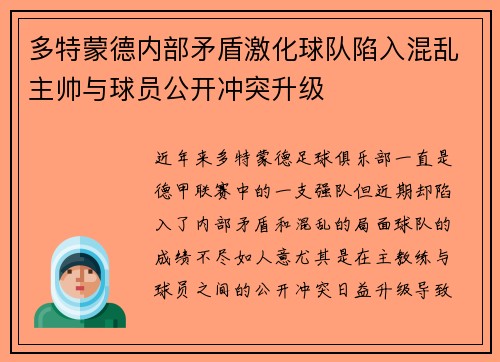 多特蒙德内部矛盾激化球队陷入混乱主帅与球员公开冲突升级

近年来多特蒙德足球俱乐部一直是德甲联赛中的一支强队但近期却陷入了内部矛盾和混乱的局面球队的成绩不尽如人意尤其是在主教练与球员之间的公开冲突日益升级导致